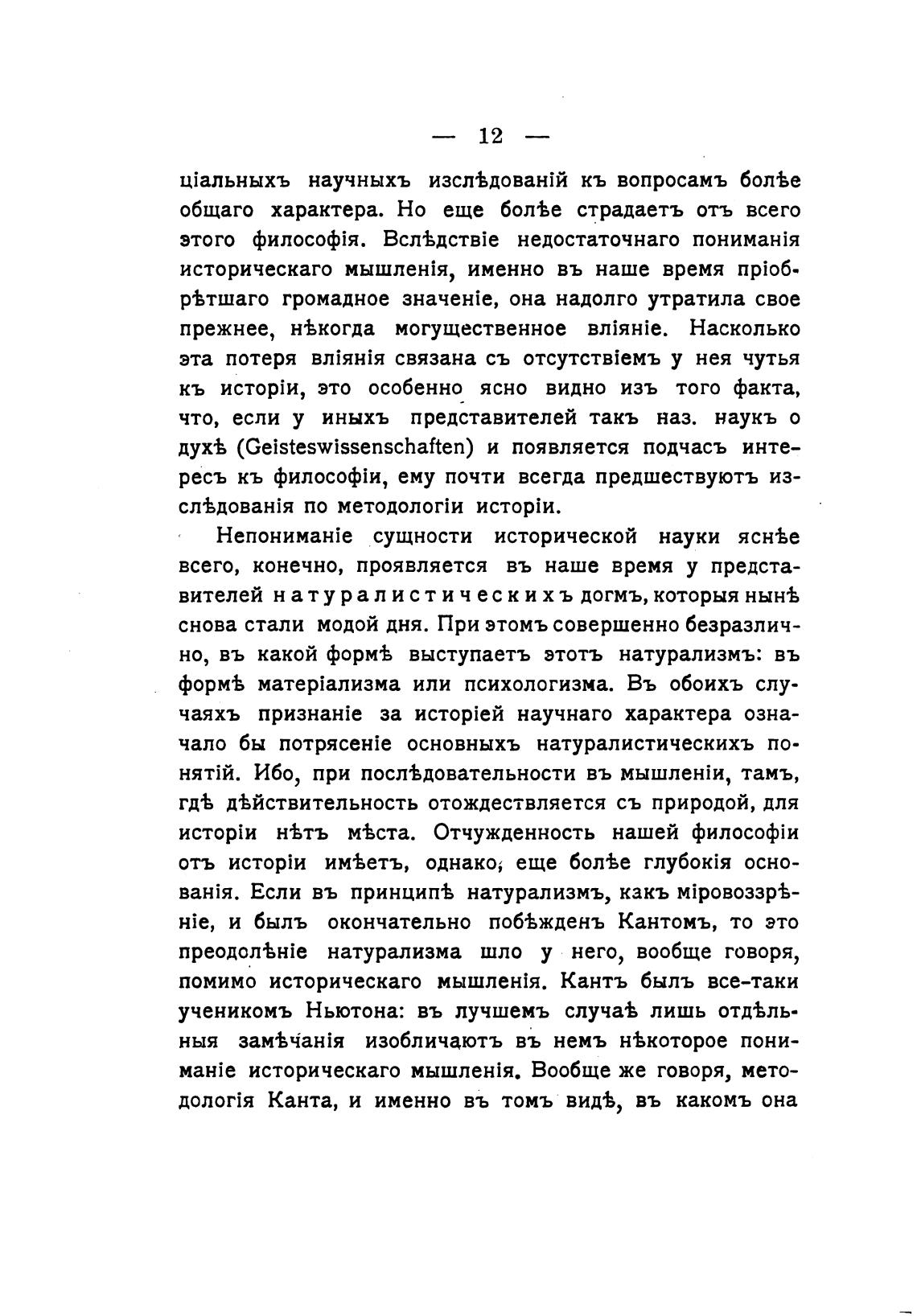 — 12 —

ціальныхъ научныхъ изслѣдованій къ вопросамъ болѣе общаго характера. Но еще болѣе страдаетъ отъ всего этого философія. Вслѣдствіе недостаточнаго пониманія историческаго мышленія, именно въ наше время пріобрѣтшаго громадное значеніе, она надолго утратила свое прежнее, нѣкогда могущественное вліяніе. Насколько эта потеря вліянія связана съ отсутствіемъ у нея чутья къ исторіи, это особенно ясно видно изъ того факта, что, если у иныхъ представителей такъ наз. наукъ о духѣ (Geisteswissenschaften) и появляется подчасъ интересъ къ философіи, ему почти всегда предшествуютъ изслѣдованія по методологіи исторіи.

Непониманіе сущности исторической науки яснѣе всего, конечно, проявляется въ наше время у представителей натуралистическихъ догмъ, которыя нынѣ снова стали модой дня. При этомъ совершенно безразлично, въ какой формѣ выступаетъ этотъ натурализмъ: въ формѣ матеріализма или психологизма. Въ обоихъ случаяхъ признаніе за исторіей научнаго характера означало бы потрясеніе основныхъ натуралистическихъ понятій. Ибо, при послѣдовательности въ мышленіи, тамъ, гдѣ дѣйствительность отождествляется съ природой, для исторіи нѣтъ мѣста. Отчужденность нашей философіи отъ исторіи имѣетъ, однако, еще болѣе глубокія основанія. Если въ принципѣ натурализмъ, какъ міровоззрѣніе, и былъ окончательно побѣжденъ Кантомъ, то это преодолѣніе натурализма шло у него, вообще говоря, помимо историческаго мышленія. Кантъ былъ все-таки ученикомъ Ньютона: въ лучшемъ случаѣ лишь отдѣльныя замѣчанія изобличаютъ въ немъ нѣкоторое пониманіе историческаго мышленія. Вообще же говоря, методологія Канта, и именно въ томъ видѣ, въ какомъ она